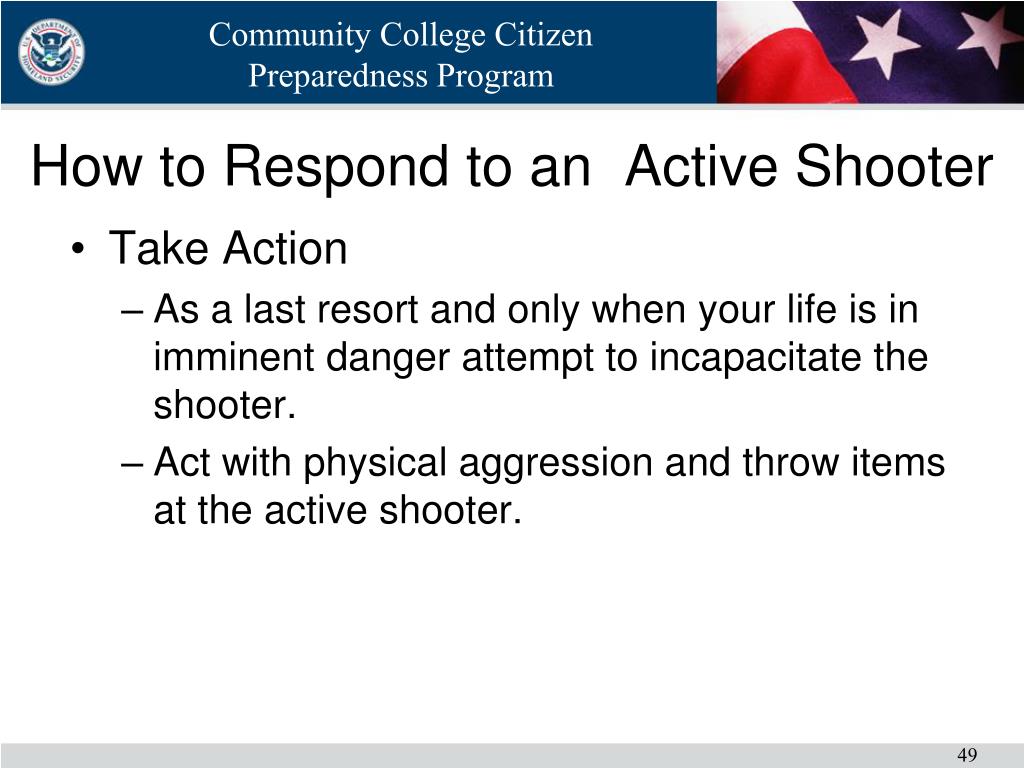 Community College Citizen Preparedness Program

How to Respond to an Active Shooter

• Take Action
– As a last resort and only when your life is in imminent danger attempt to incapacitate the shooter.
– Act with physical aggression and throw items at the active shooter.

49